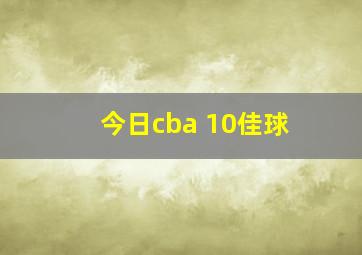 今日cba 10佳球